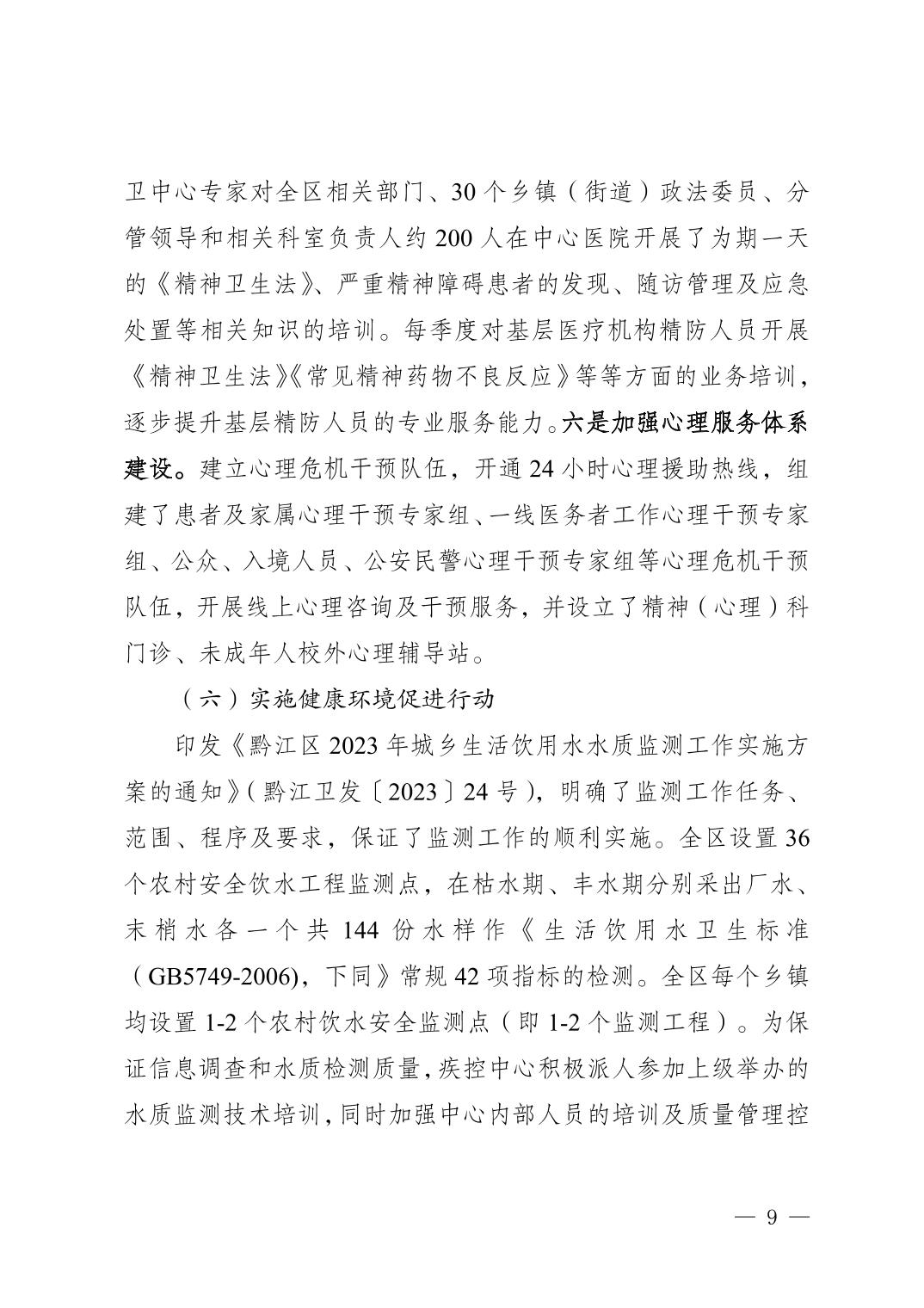 卫中心专家对全区相关部门、30个乡镇（街道）政法委员、分管领导和相关科室负责人约200人在中心医院开展了为期一天的《精神卫生法》、严重精神障碍患者的发现、随访管理及应急处置等相关知识的培训。每季度对基层医疗机构精防人员开展《精神卫生法》《常见精神药物不良反应》等等方面的业务培训，逐步提升基层精防人员的专业服务能力。六是加强心理服务体系建设。建立心理危机干预队伍，开通24小时心理援助热线，组建了患者及家属心理干预专家组、一线医务者工作心理干预专家组、公众、入境人员、公安民警心理干预专家组等心理危机干预队伍，开展线上心理咨询及干预服务，并设立了精神（心理）科门诊、未成年人校外心理辅导站。

（六）实施健康环境促进行动

印发《黔江区2023年城乡生活饮用水水质监测工作实施方案的通知》(黔江卫发〔2023〕24号)，明确了监测工作任务、范围、程序及要求，保证了监测工作的顺利实施。全区设置36个农村安全饮水工程监测点，在枯水期、丰水期分别采出厂水、末梢水各一个共144份水样作《生活饮用水卫生标准（GB5749-2006)，下同》常规42项指标的检测。全区每个乡镇均设置1-2个农村饮水安全监测点（即1-2个监测工程）。为保证信息调查和水质检测质量，疾控中心积极派人参加上级举办的水质监测技术培训，同时加强中心内部人员的培训及质量管理控

— 9 —